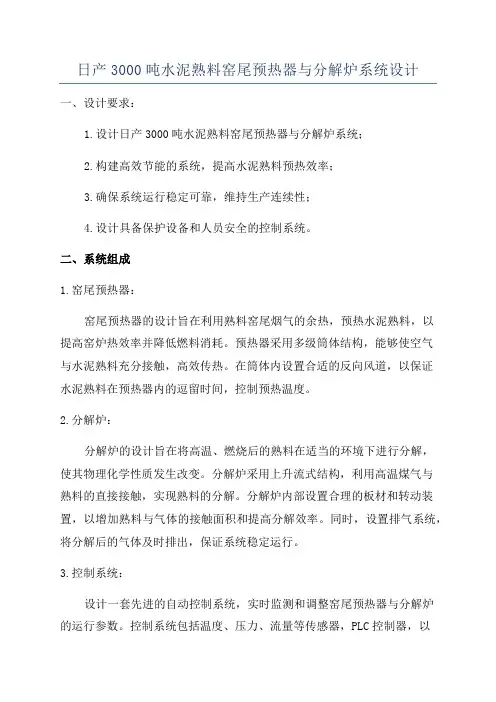 日产 3000 吨水泥熟料窑尾预热器与分解炉系统设计

一、设计要求：

1. 设计日产 3000 吨水泥熟料窑尾预热器与分解炉系统；

2. 构建高效节能的系统，提高水泥熟料预热效率；

3. 确保系统运行稳定可靠，维持生产连续性；

4. 设计具备保护设备和人员安全的控制系统。

二、系统组成

1. 窑尾预热器：

窑尾预热器的设计旨在利用熟料窑尾烟气的余热，预热水泥熟料，以提高窑炉热效率并降低燃料消耗。预热器采用多级筒体结构，能够使空气与水泥熟料充分接触，高效传热。在筒体内设置合适的反向风道，以保证水泥熟料在预热器内的逗留时间，控制预热温度。

2. 分解炉：

分解炉的设计旨在将高温、燃烧后的熟料在适当的环境下进行分解，使其物理化学性质发生改变。分解炉采用上升流式结构，利用高温煤气与熟料的直接接触，实现熟料的分解。分解炉内部设置合理的板材和转动装置，以增加熟料与气体的接触面积和提高分解效率。同时，设置排气系统，将分解后的气体及时排出，保证系统稳定运行。

3. 控制系统：

设计一套先进的自动控制系统，实时监测和调整窑尾预热器与分解炉的运行参数。控制系统包括温度、压力、流量等传感器，PLC 控制器，以